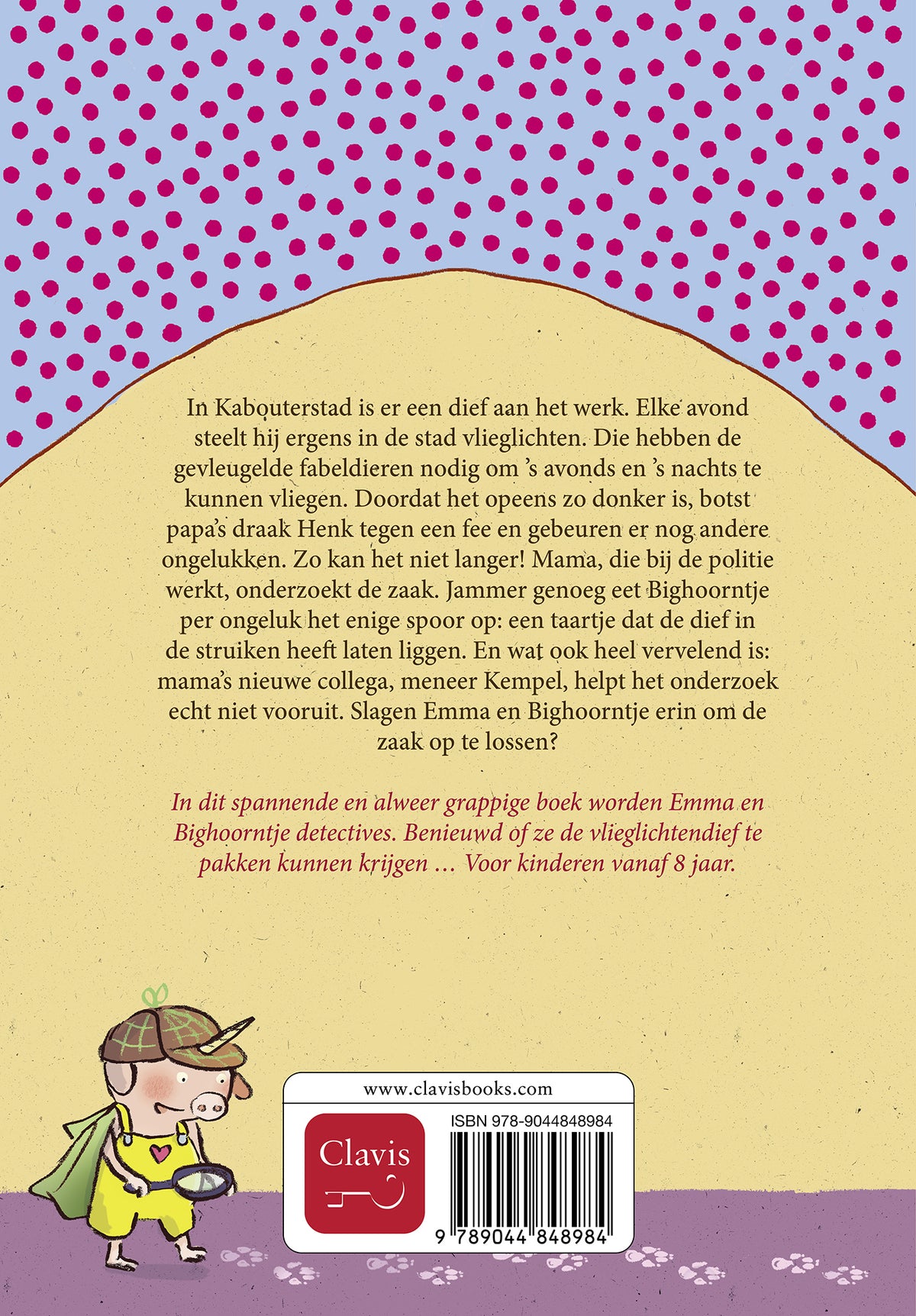 In Kabouterstad is er een dief aan het werk. Elke avond steelt hij ergens in de stad vlieglichten. Die hebben de gevleugelde fabeldieren nodig om 's avonds en 's nachts te kunnen vliegen. Doordat het opeens zo donker is, botst papa's draak Henk tegen een fee en gebeuren er nog andere ongelukken. Zo kan het niet langer! Mama, die bij de politie werkt, onderzoekt de zaak. Jammer genoeg eet Bighoorntje per ongeluk het enige spoor op: een taartje dat de dief in de struiken heeft laten liggen. En wat ook heel vervelend is: mama's nieuwe collega, meneer Kempel, helpt het onderzoek echt niet vooruit. Slagen Emma en Bighoorntje erin om de zaak op te lossen?

In dit spannende en alweer grappige boek worden Emma en Bighoorntje detectives. Benieuwd of ze de vlieglichtendief te pakken kunnen krijgen … Voor kinderen vanaf 8 jaar.

www.clavisbooks.com

Clavis

ISBN 978-9044848984

9 789044 848984